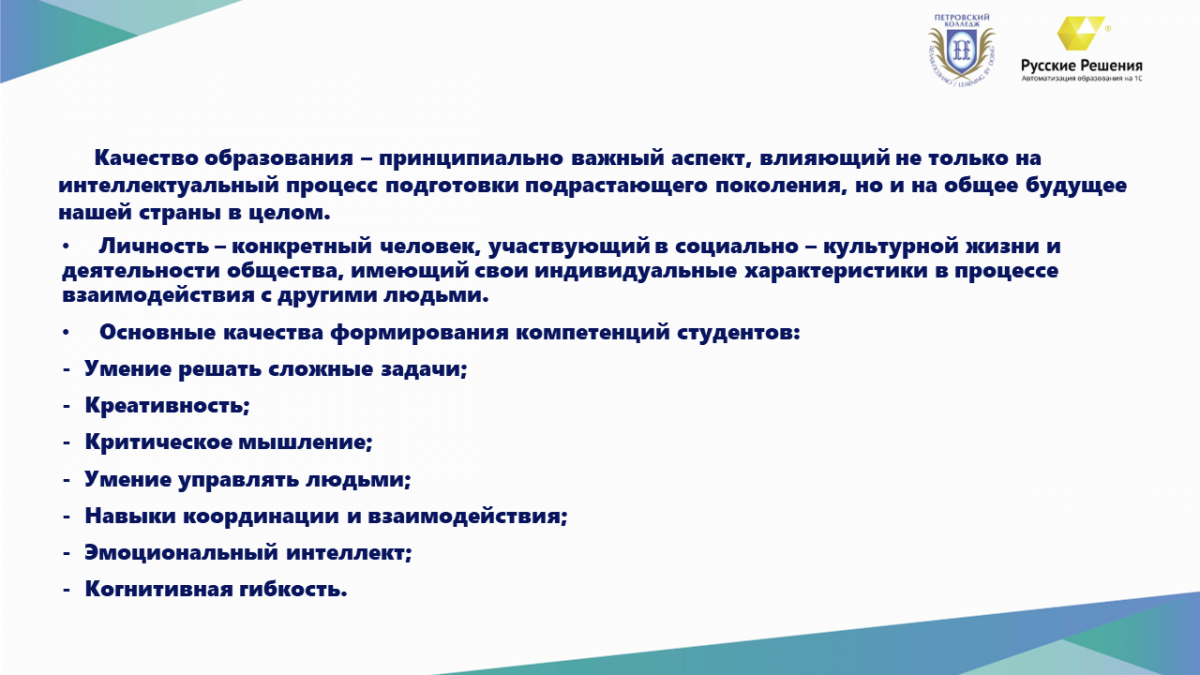 ПЕТРОВСКИЙ КОЛЛЕДЖ

Русские Решения
Автоматизация образования на 1С

Качество образования – принципиально важный аспект, влияющий не только на интеллектуальный процесс подготовки подрастающего поколения, но и на общее будущее нашей страны в целом.

• Личность – конкретный человек, участвующий в социально – культурной жизни и деятельности общества, имеющий свои индивидуальные характеристики в процессе взаимодействия с другими людьми.

• Основные качества формирования компетенций студентов:

- Умение решать сложные задачи;

- Креативность;

- Критическое мышление;

- Умение управлять людьми;

- Навыки координации и взаимодействия;

- Эмоциональный интеллект;

- Когнитивная гибкость.